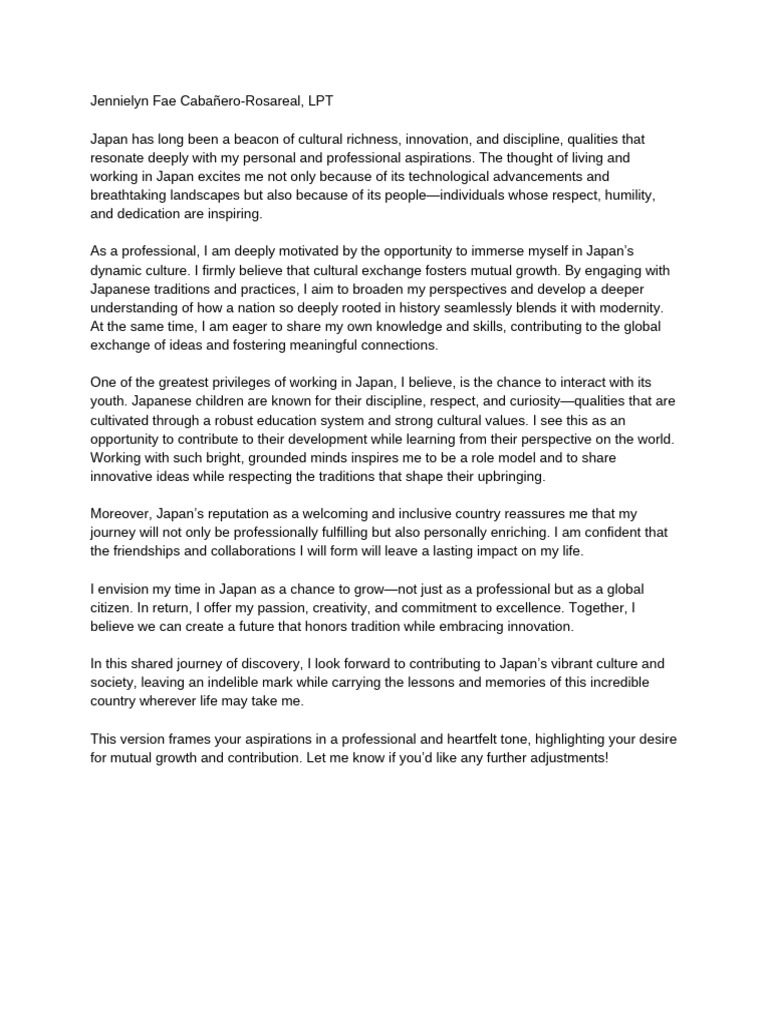 Jennielyn Fae Cabañero-Rosareal, LPT

Japan has long been a beacon of cultural richness, innovation, and discipline, qualities that resonate deeply with my personal and professional aspirations. The thought of living and working in Japan excites me not only because of its technological advancements and breathtaking landscapes but also because of its people—individuals whose respect, humility, and dedication are inspiring.

As a professional, I am deeply motivated by the opportunity to immerse myself in Japan's dynamic culture. I firmly believe that cultural exchange fosters mutual growth. By engaging with Japanese traditions and practices, I aim to broaden my perspectives and develop a deeper understanding of how a nation so deeply rooted in history seamlessly blends it with modernity. At the same time, I am eager to share my own knowledge and skills, contributing to the global exchange of ideas and fostering meaningful connections.

One of the greatest privileges of working in Japan, I believe, is the chance to interact with its youth. Japanese children are known for their discipline, respect, and curiosity—qualities that are cultivated through a robust education system and strong cultural values. I see this as an opportunity to contribute to their development while learning from their perspective on the world. Working with such bright, grounded minds inspires me to be a role model and to share innovative ideas while respecting the traditions that shape their upbringing.

Moreover, Japan's reputation as a welcoming and inclusive country reassures me that my journey will not only be professionally fulfilling but also personally enriching. I am confident that the friendships and collaborations I will form will leave a lasting impact on my life.

I envision my time in Japan as a chance to grow—not just as a professional but as a global citizen. In return, I offer my passion, creativity, and commitment to excellence. Together, I believe we can create a future that honors tradition while embracing innovation.

In this shared journey of discovery, I look forward to contributing to Japan's vibrant culture and society, leaving an indelible mark while carrying the lessons and memories of this incredible country wherever life may take me.

This version frames your aspirations in a professional and heartfelt tone, highlighting your desire for mutual growth and contribution. Let me know if you'd like any further adjustments!